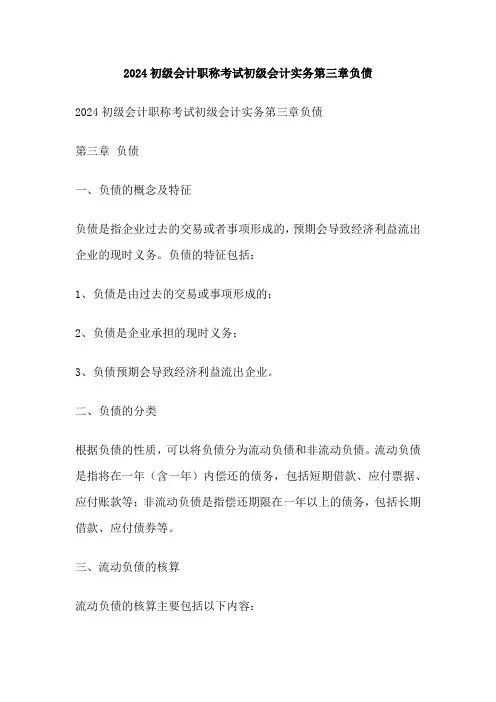 2024 初级会计职称考试初级会计实务第三章负债

2024 初级会计职称考试初级会计实务第三章负债

第三章 负债

一、负债的概念及特征

负债是指企业过去的交易或者事项形成的，预期会导致经济利益流出企业的现时义务。负债的特征包括：

1、负债是由过去的交易或事项形成的；

2、负债是企业承担的现时义务；

3、负债预期会导致经济利益流出企业。

二、负债的分类

根据负债的性质，可以将负债分为流动负债和非流动负债。流动负债是指将在一年（含一年）内偿还的债务，包括短期借款、应付票据、应付账款等；非流动负债是指偿还期限在一年以上的债务，包括长期借款、应付债券等。

三、流动负债的核算

流动负债的核算主要包括以下内容：